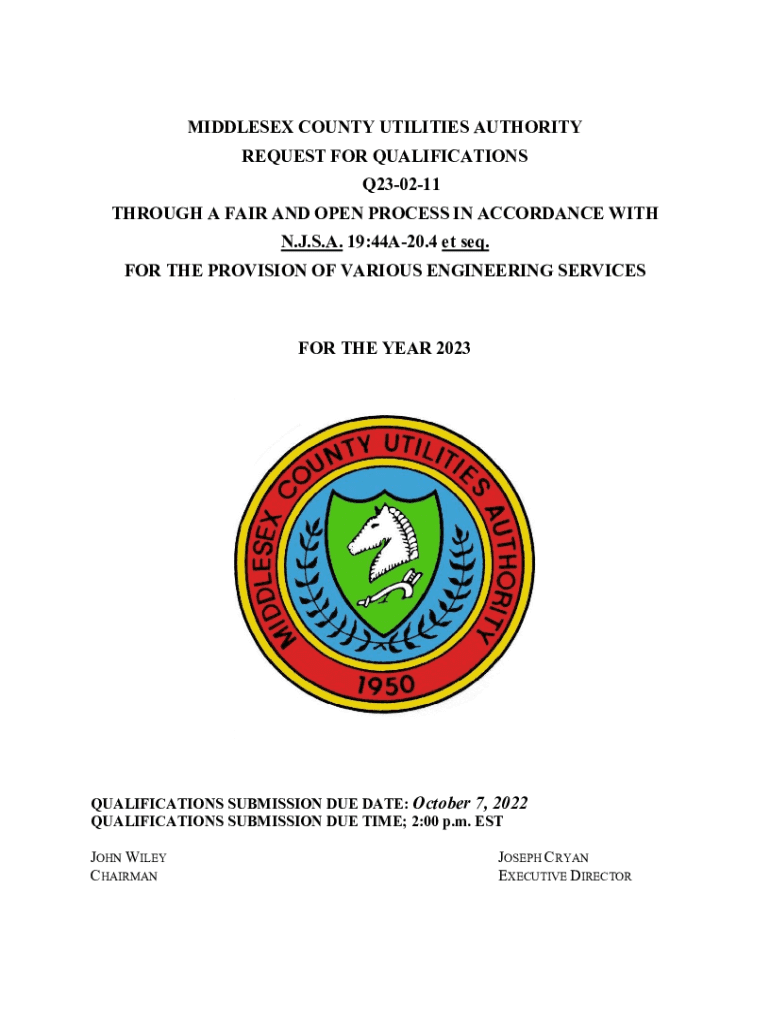 MIDDLESEX COUNTY UTILITIES AUTHORITY
REQUEST FOR QUALIFICATIONS
Q23-02-11
THROUGH A FAIR AND OPEN PROCESS IN ACCORDANCE WITH
N.J.S.A. 19:44A-20.4 et seq.
FOR THE PROVISION OF VARIOUS ENGINEERING SERVICES

FOR THE YEAR 2023

MIDDLESEX COUNTY UTILITIES AUTHORITY
1950

QUALIFICATIONS SUBMISSION DUE DATE: October 7, 2022
QUALIFICATIONS SUBMISSION DUE TIME; 2:00 p.m. EST

JOHN WILEY
CHAIRMAN

JOSEPH CRYAN
EXECUTIVE DIRECTOR